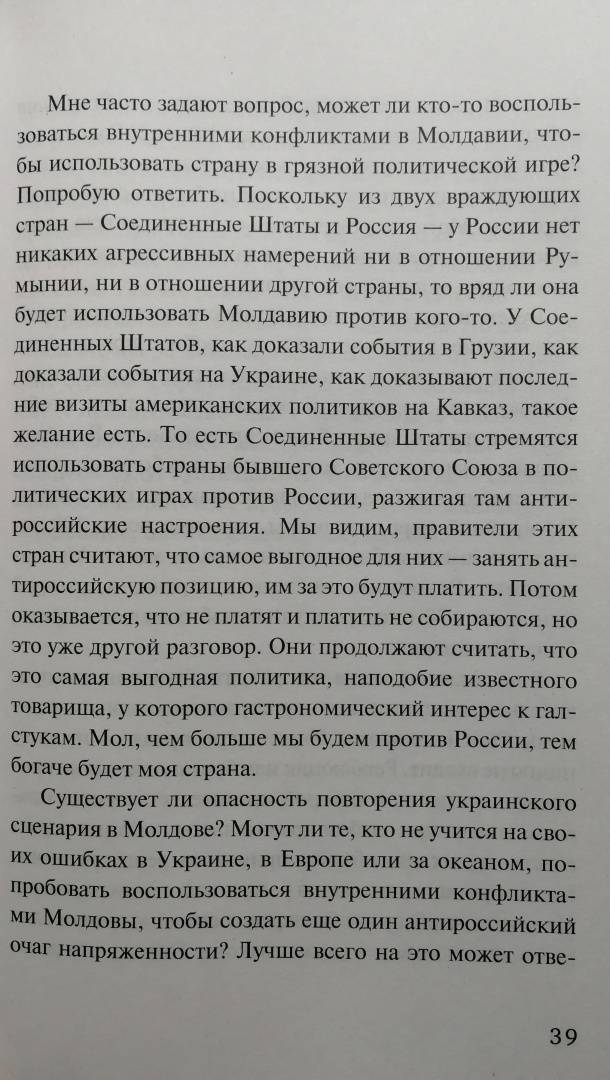 Мне часто задают вопрос, может ли кто-то воспользоваться внутренними конфликтами в Молдавии, чтобы использовать страну в грязной политической игре? Попробую ответить. Поскольку из двух враждующих стран — Соединенные Штаты и Россия — у России нет никаких агрессивных намерений ни в отношении Румынии, ни в отношении другой страны, то вряд ли она будет использовать Молдавию против кого-то. У Соединенных Штатов, как доказали события в Грузии, как доказали события на Украине, как доказывают последние визиты американских политиков на Кавказ, такое желание есть. То есть Соединенные Штаты стремятся использовать страны бывшего Советского Союза в политических играх против России, разжигая там антироссийские настроения. Мы видим, правители этих стран считают, что самое выгодное для них — занять антироссийскую позицию, им за это будут платить. Потом оказывается, что не платят и платить не собираются, но это уже другой разговор. Они продолжают считать, что это самая выгодная политика, наподобие известного товарища, у которого гастрономический интерес к галстукам. Мол, чем больше мы будем против России, тем богаче будет моя страна.

Существует ли опасность повторения украинского сценария в Молдове? Могут ли те, кто не учится на своих ошибках в Украине, в Европе или за океаном, попробовать воспользоваться внутренними конфликтами Молдовы, чтобы создать еще один антироссийский очаг напряженности? Лучше всего на это может отве-

39